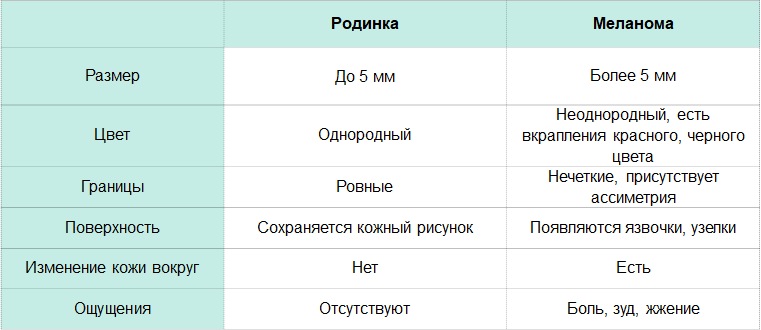 |  | Родинка | Меланома |
|---|---|---|
| Размер | До 5 мм | Более 5 мм |
| Цвет | Однородный | Неоднородный, есть вкрапления красного, черного цвета |
| Границы | Ровные | Нечеткие, присутствует ассиметрия |
| Поверхность | Сохраняется кожный рисунок | Появляются язвочки, узелки |
| Изменение кожи вокруг | Нет | Есть |
| Ощущения | Отсутствуют | Боль, зуд, жжение |